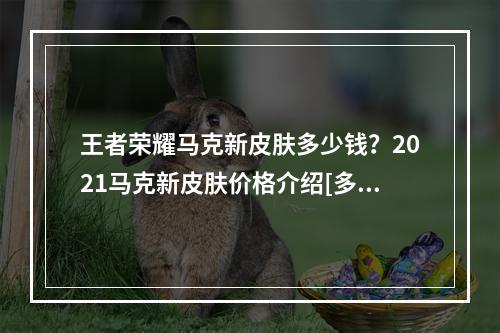 王者荣耀马克新皮肤多少钱？2021马克新皮肤价格介绍[多...